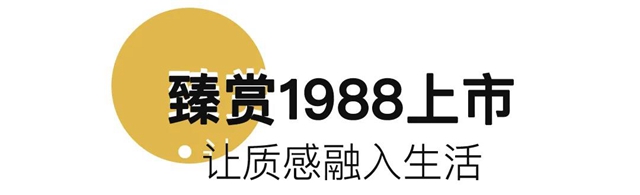 臻赏1988上市

让质感融入生活